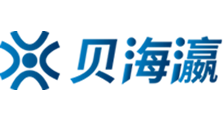 贝海瀛